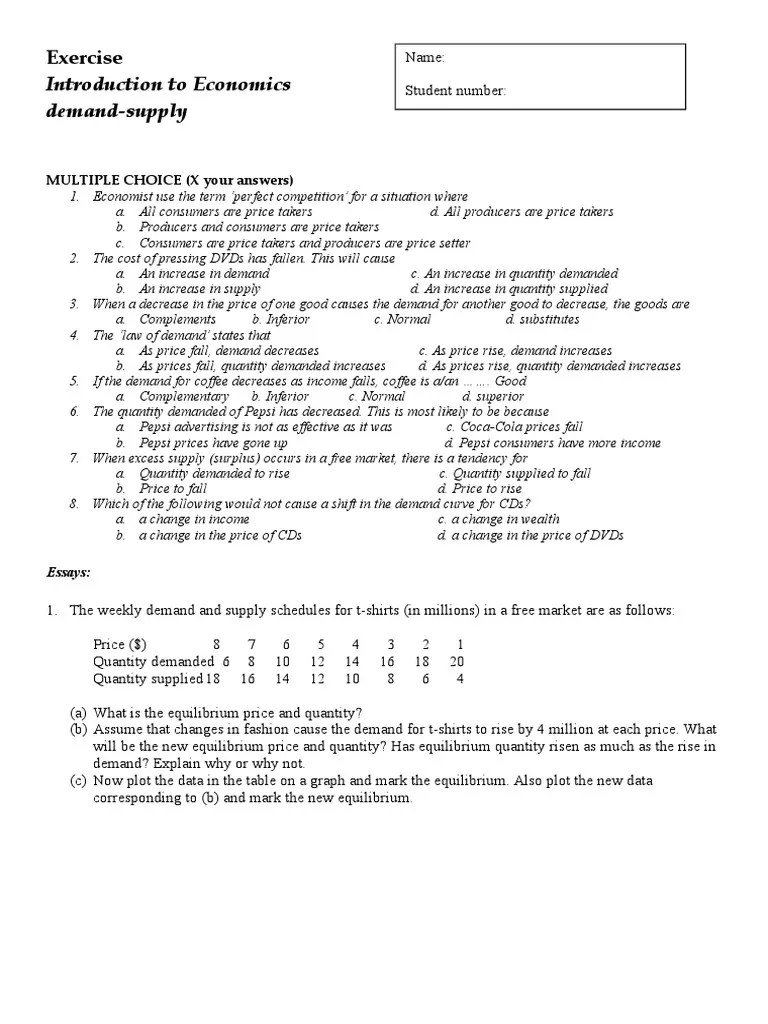 Exercise
Introduction to Economics
demand-supply

Name:

Student number:

MULTIPLE CHOICE (X your answers)
1. Economist use the term 'perfect competition' for a situation where
a. All consumers are price takers
d. All producers are price takers
b. Producers and consumers are price takers
c. Consumers are price takers and producers are price setter
2. The cost of pressing DVDs has fallen. This will cause
a. An increase in demand
c. An increase in quantity demanded
b. An increase in supply
d. An increase in quantity supplied
3. When a decrease in the price of one good causes the demand for another good to decrease, the goods are
a. Complements b. Inferior c. Normal d. substitutes
4. The 'law of demand' states that
a. As price fall, demand decreases
c. As price rise, demand increases
b. As prices fall, quantity demanded increases
d. As prices rise, quantity demanded increases
5. If the demand for coffee decreases as income falls, coffee is a/an … …. Good
a. Complementary b. Inferior c. Normal d. superior
6. The quantity demanded of Pepsi has decreased. This is most likely to be because
a. Pepsi advertising is not as effective as it was
c. Coca-Cola prices fall
b. Pepsi prices have gone up
d. Pepsi consumers have more income
7. When excess supply (surplus) occurs in a free market, there is a tendency for
a. Quantity demanded to rise
c. Quantity supplied to fall
b. Price to fall
d. Price to rise
8. Which of the following would not cause a shift in the demand curve for CDs?
a. a change in income
c. a change in wealth
b. a change in the price of CDs
d. a change in the price of DVDs

Essays:

1. The weekly demand and supply schedules for t-shirts (in millions) in a free market are as follows:

| Price ($) | 8 | 7 | 6 | 5 | 4 | 3 | 2 | 1 |
|---|---|---|---|---|---|---|---|---|
| Quantity demanded | 6 | 8 | 10 | 12 | 14 | 16 | 18 | 20 |
| Quantity supplied | 18 | 16 | 14 | 12 | 10 | 8 | 6 | 4 |

(a) What is the equilibrium price and quantity?
(b) Assume that changes in fashion cause the demand for t-shirts to rise by 4 million at each price. What will be the new equilibrium price and quantity? Has equilibrium quantity risen as much as the rise in demand? Explain why or why not.
(c) Now plot the data in the table on a graph and mark the equilibrium. Also plot the new data corresponding to (b) and mark the new equilibrium.